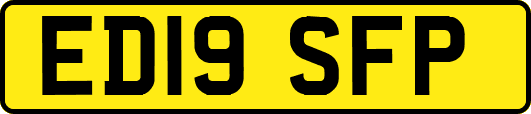 ED19 SFP